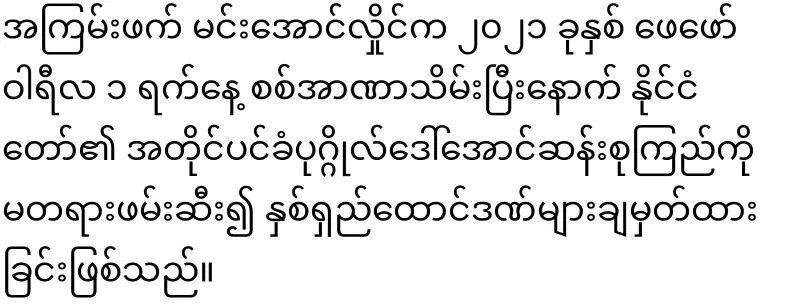 အကြမ်းဖက် မင်းအောင်လှိုင်က ၂၀၂၁ ခုနှစ် ဖေဖော်ဝါရီလ ၁ ရက်နေ့ စစ်အာဏာသိမ်းပြီးနောက် နိုင်ငံတော်၏ အတိုင်ပင်ခံပုဂ္ဂိုလ်ဒေါ်အောင်ဆန်းစုကြည်ကို မတရားဖမ်းဆီး၍ နှစ်ရှည်ထောင်ဒဏ်များချမှတ်ထားခြင်းဖြစ်သည်။